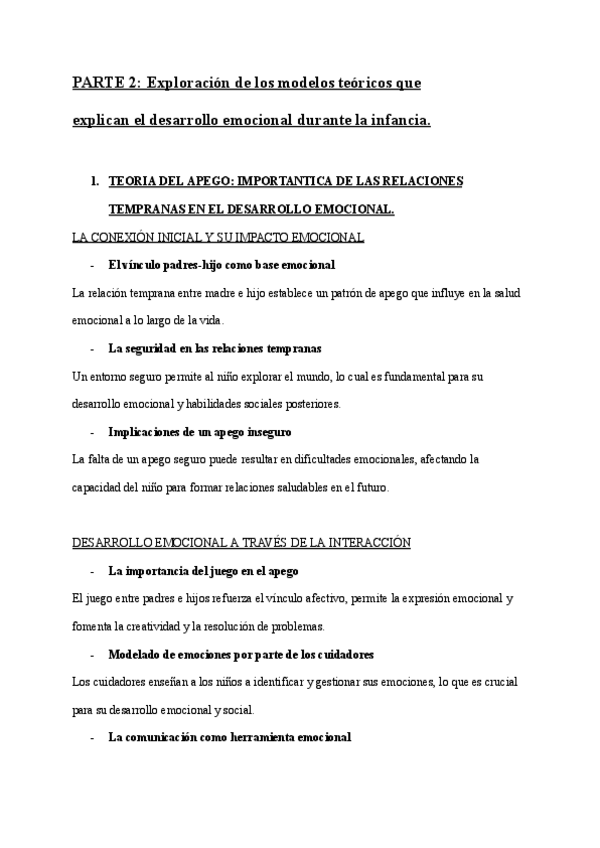 PARTE 2: Exploración de los modelos teóricos que explican el desarrollo emocional durante la infancia.

1. TEORIA DEL APEGO: IMPORTANTICA DE LAS RELACIONES TEMPRANAS EN EL DESARROLLO EMOCIONAL.

LA CONEXIÓN INICIAL Y SU IMPACTO EMOCIONAL

- El vínculo padres-hijo como base emocional

La relación temprana entre madre e hijo establece un patrón de apego que influye en la salud emocional a lo largo de la vida.

- La seguridad en las relaciones tempranas

Un entorno seguro permite al niño explorar el mundo, lo cual es fundamental para su desarrollo emocional y habilidades sociales posteriores.

- Implicaciones de un apego inseguro

La falta de un apego seguro puede resultar en dificultades emocionales, afectando la capacidad del niño para formar relaciones saludables en el futuro.

DESARROLLO EMOCIONAL A TRAVÉS DE LA INTERACCIÓN

- La importancia del juego en el apego

El juego entre padres e hijos refuerza el vínculo afectivo, permite la expresión emocional y fomenta la creatividad y la resolución de problemas.

- Modelado de emociones por parte de los cuidadores

Los cuidadores enseñan a los niños a identificar y gestionar sus emociones, lo que es crucial para su desarrollo emocional y social.

- La comunicación como herramienta emocional